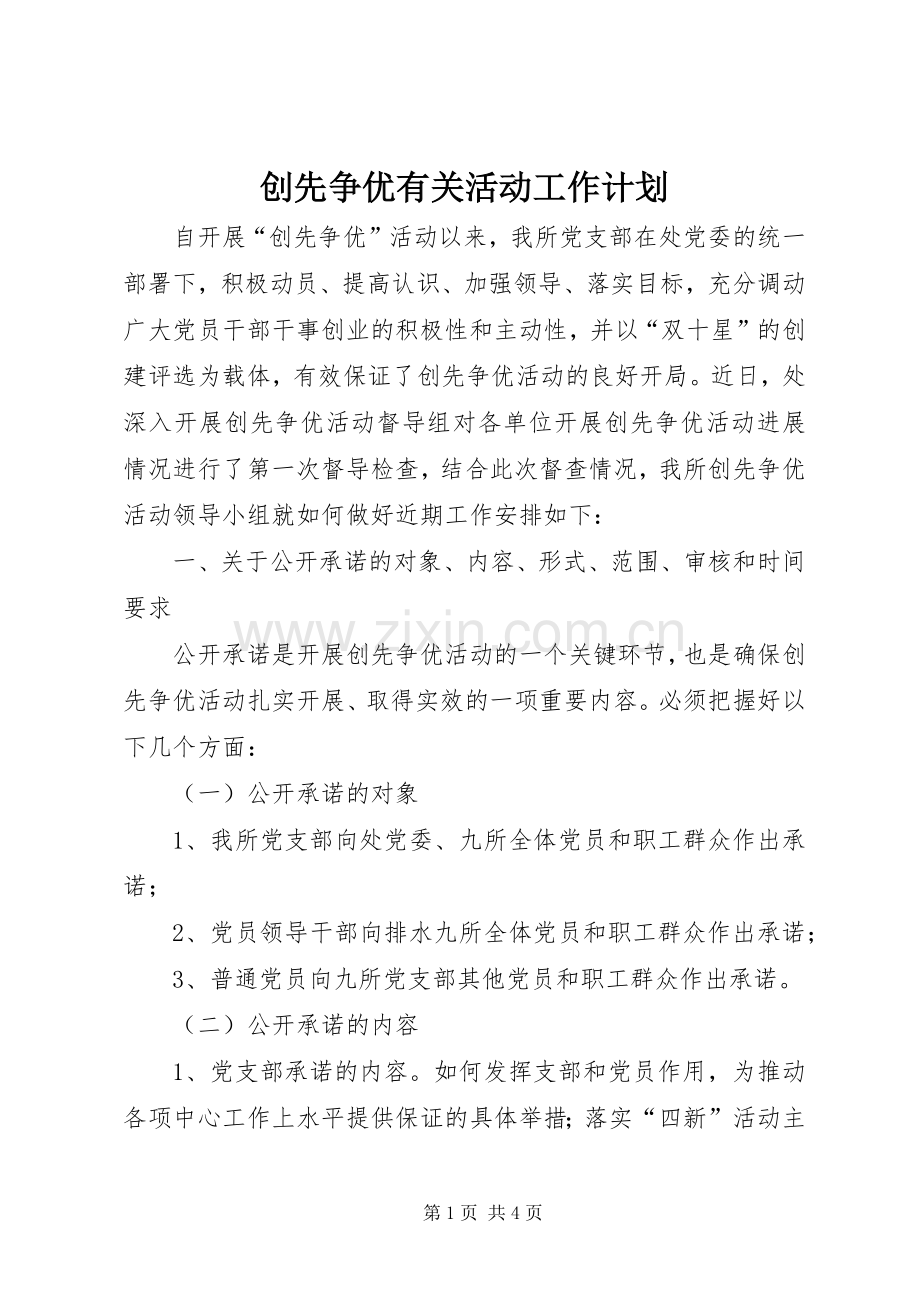 创先争优有关活动工作计划

自开展“创先争优”活动以来，我所党支部在处党委的统一部署下，积极动员、提高认识、加强领导、落实目标，充分调动广大党员干部干事创业的积极性和主动性，并以“双十星”的创建评选为载体，有效保证了创先争优活动的良好开局。近日，处深入开展创先争优活动督导组对各单位开展创先争优活动进展情况进行了第一次督导检查，结合此次督查情况，我所创先争优活动领导小组就如何做好近期工作安排如下：

一、关于公开承诺的对象、内容、形式、范围、审核和时间要求

公开承诺是开展创先争优活动的一个关键环节，也是确保创先争优活动扎实开展、取得实效的一项重要内容。必须把握好以下几个方面：

（一）公开承诺的对象

1、我所党支部向处党委、九所全体党员和职工群众作出承诺；

2、党员领导干部向排水九所全体党员和职工群众作出承诺；

3、普通党员向九所党支部其他党员和职工群众作出承诺。

（二）公开承诺的内容

1、党支部承诺的内容。如何发挥支部和党员作用，为推动各项中心工作上水平提供保证的具体举措；落实“四新”活动主

第1页 共4页

www.zixin.com.cn